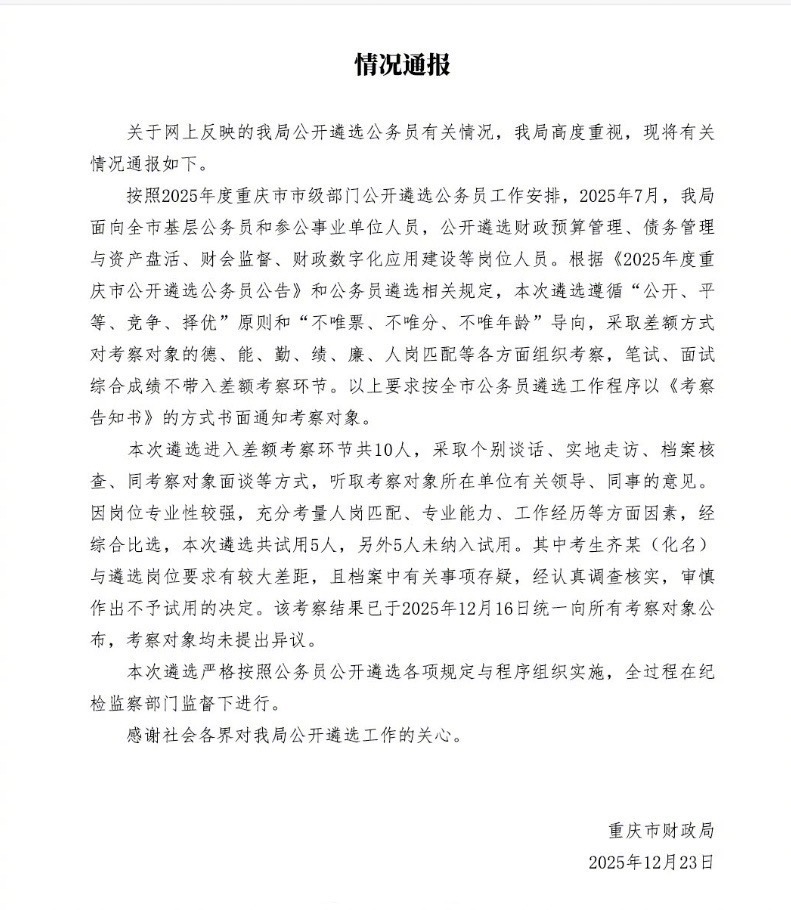 情况通报

关于网上反映的我局公开遴选公务员有关情况，我局高度重视，现将有关情况通报如下。

按照2025年度重庆市市级部门公开遴选公务员工作安排，2025年7月，我局面向全市基层公务员和参公事业单位人员，公开遴选财政预算管理、债务管理与资产盘活、财会监督、财政数字化应用建设等岗位人员。根据《2025年度重庆市公开遴选公务员公告》和公务员遴选相关规定，本次遴选遵循“公开、平等、竞争、择优”原则和“不唯票、不唯分、不唯年龄”导向，采取差额方式对考察对象的德、能、勤、绩、廉、人岗匹配等各方面组织考察，笔试、面试综合成绩不带入差额考察环节。以上要求按全市公务员遴选工作程序以《考察告知书》的方式书面通知考察对象。

本次遴选进入差额考察环节共10人，采取个别谈话、实地走访、档案核查、同考察对象面谈等方式，听取考察对象所在单位有关领导、同事的意见。因岗位专业性较强，充分考量人岗匹配、专业能力、工作经历等方面因素，经综合比选，本次遴选共试用5人，另外5人未纳入试用。其中考生齐某（化名）与遴选岗位要求有较大差距，且档案中有关事项存疑，经认真调查核实，审慎作出不予试用的决定。该考察结果已于2025年12月16日统一向所有考察对象公布，考察对象均未提出异议。

本次遴选严格按照公务员公开遴选各项规定与程序组织实施，全过程在纪检监察部门监督下进行。

感谢社会各界对我局公开遴选工作的关心。

重庆市财政局
2025年12月23日